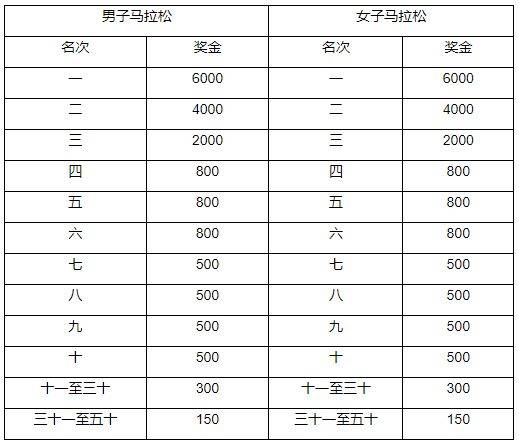 | 男子马拉松 | | 女子马拉松 | |
|---|---|---|---|
| 名次 | 奖金 | 名次 | 奖金 |
| 一 | 6000 | 一 | 6000 |
| 二 | 4000 | 二 | 4000 |
| 三 | 2000 | 三 | 2000 |
| 四 | 800 | 四 | 800 |
| 五 | 800 | 五 | 800 |
| 六 | 800 | 六 | 800 |
| 七 | 500 | 七 | 500 |
| 八 | 500 | 八 | 500 |
| 九 | 500 | 九 | 500 |
| 十 | 500 | 十 | 500 |
| 十一至三十 | 300 | 十一至三十 | 300 |
| 三十一至五十 | 150 | 三十一至五十 | 150 |